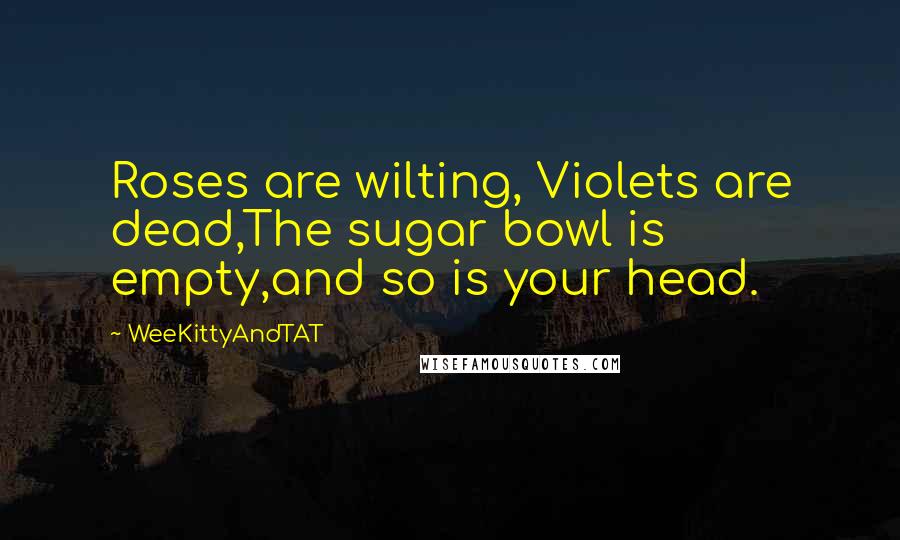 Roses are wilting, Violets are dead,The sugar bowl is empty,and so is your head.

~ WeeKittyAndTAT

WISEFAMOUSQUOTES.COM